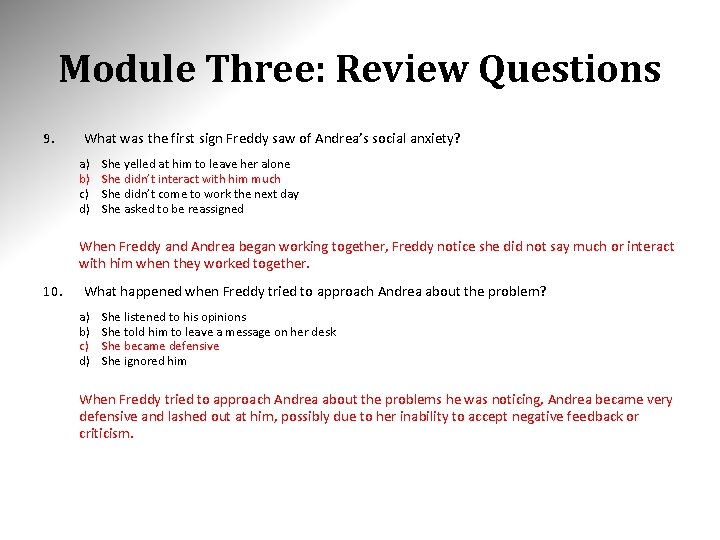 Module Three: Review Questions

9. What was the first sign Freddy saw of Andrea's social anxiety?

a) She yelled at him to leave her alone
b) She didn't interact with him much
c) She didn't come to work the next day
d) She asked to be reassigned

When Freddy and Andrea began working together, Freddy notice she did not say much or interact with him when they worked together.

10. What happened when Freddy tried to approach Andrea about the problem?

a) She listened to his opinions
b) She told him to leave a message on her desk
c) She became defensive
d) She ignored him

When Freddy tried to approach Andrea about the problems he was noticing, Andrea became very defensive and lashed out at him, possibly due to her inability to accept negative feedback or criticism.